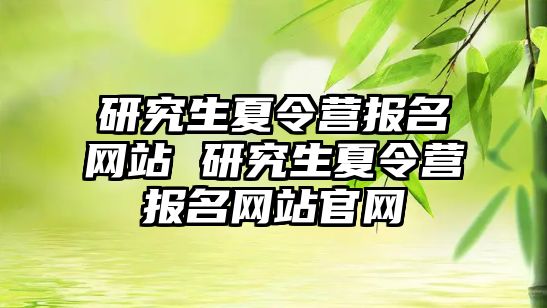 研究生夏令营报名网站 研究生夏令营报名网站官网